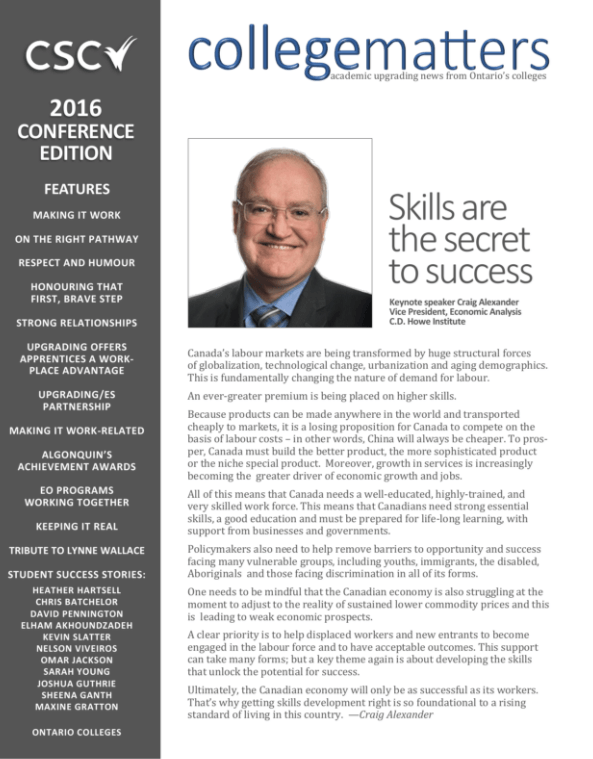 CSC

2016 CONFERENCE EDITION

FEATURES

MAKING IT WORK

ON THE RIGHT PATHWAY

RESPECT AND HUMOUR

HONOURING THAT FIRST, BRAVE STEP

STRONG RELATIONSHIPS

UPGRADING OFFERS APPRENTICES A WORKPLACE ADVANTAGE

UPGRADING/ES PARTNERSHIP

MAKING IT WORK-RELATED

ALGONQUIN'S ACHIEVEMENT AWARDS

EO PROGRAMS WORKING TOGETHER

KEEPING IT REAL

TRIBUTE TO LYNNE WALLACE

STUDENT SUCCESS STORIES:
HEATHER HARTSELL
CHRIS BATCHELOR
DAVID PENNINGTON
ELHAM AKHOUNDZADEH
KEVIN SLATTER
NELSON VIVEIROS
OMAR JACKSON
SARAH YOUNG
JOSHUA GUTHRIE
SHEENA GANTH
MAXINE GRATTON

ONTARIO COLLEGES

collegematters
academic upgrading news from Ontario's colleges

Skills are the secret to success

Keynote speaker Craig Alexander
Vice President, Economic Analysis
C.D. Howe Institute

Canada's labour markets are being transformed by huge structural forces of globalization, technological change, urbanization and aging demographics. This is fundamentally changing the nature of demand for labour.

An ever-greater premium is being placed on higher skills.

Because products can be made anywhere in the world and transported cheaply to markets, it is a losing proposition for Canada to compete on the basis of labour costs – in other words, China will always be cheaper. To prosper, Canada must build the better product, the more sophisticated product or the niche special product. Moreover, growth in services is increasingly becoming the greater driver of economic growth and jobs.

All of this means that Canada needs a well-educated, highly-trained, and very skilled work force. This means that Canadians need strong essential skills, a good education and must be prepared for life-long learning, with support from businesses and governments.

Policymakers also need to help remove barriers to opportunity and success facing many vulnerable groups, including youths, immigrants, the disabled, Aboriginals and those facing discrimination in all of its forms.

One needs to be mindful that the Canadian economy is also struggling at the moment to adjust to the reality of sustained lower commodity prices and this is leading to weak economic prospects.

A clear priority is to help displaced workers and new entrants to become engaged in the labour force and to have acceptable outcomes. This support can take many forms; but a key theme again is about developing the skills that unlock the potential for success.

Ultimately, the Canadian economy will only be as successful as its workers. That's why getting skills development right is so foundational to a rising standard of living in this country. —Craig Alexander